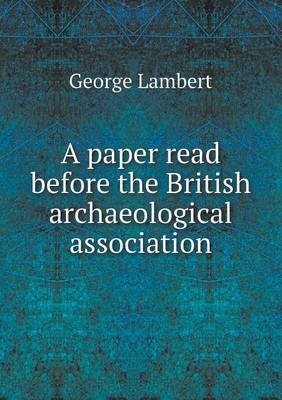 George Lambert

A paper read before the British archaeological association